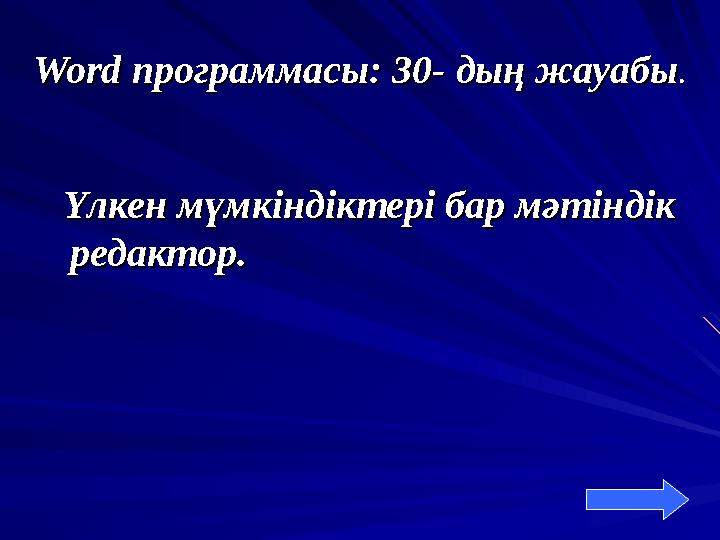 Word программасы: 30- дың жауабы.

Үлкен мүмкіндіктері бар мәтіндік редактор.